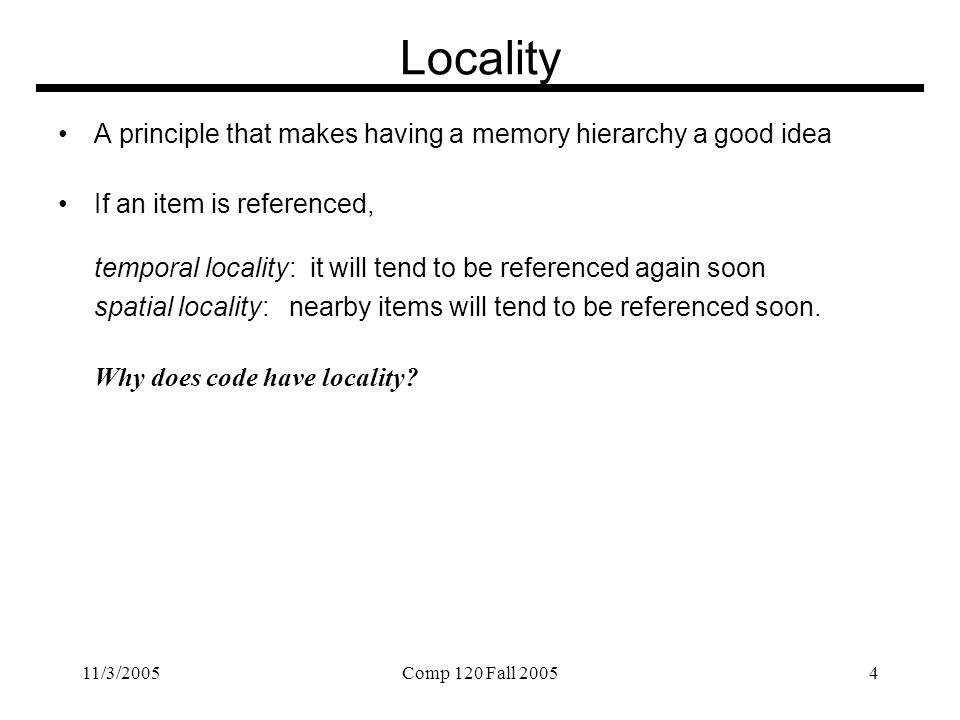 Locality

• A principle that makes having a memory hierarchy a good idea

• If an item is referenced,

temporal locality: it will tend to be referenced again soon
spatial locality: nearby items will tend to be referenced soon.

Why does code have locality?

11/3/2005 Comp 120 Fall 2005 4